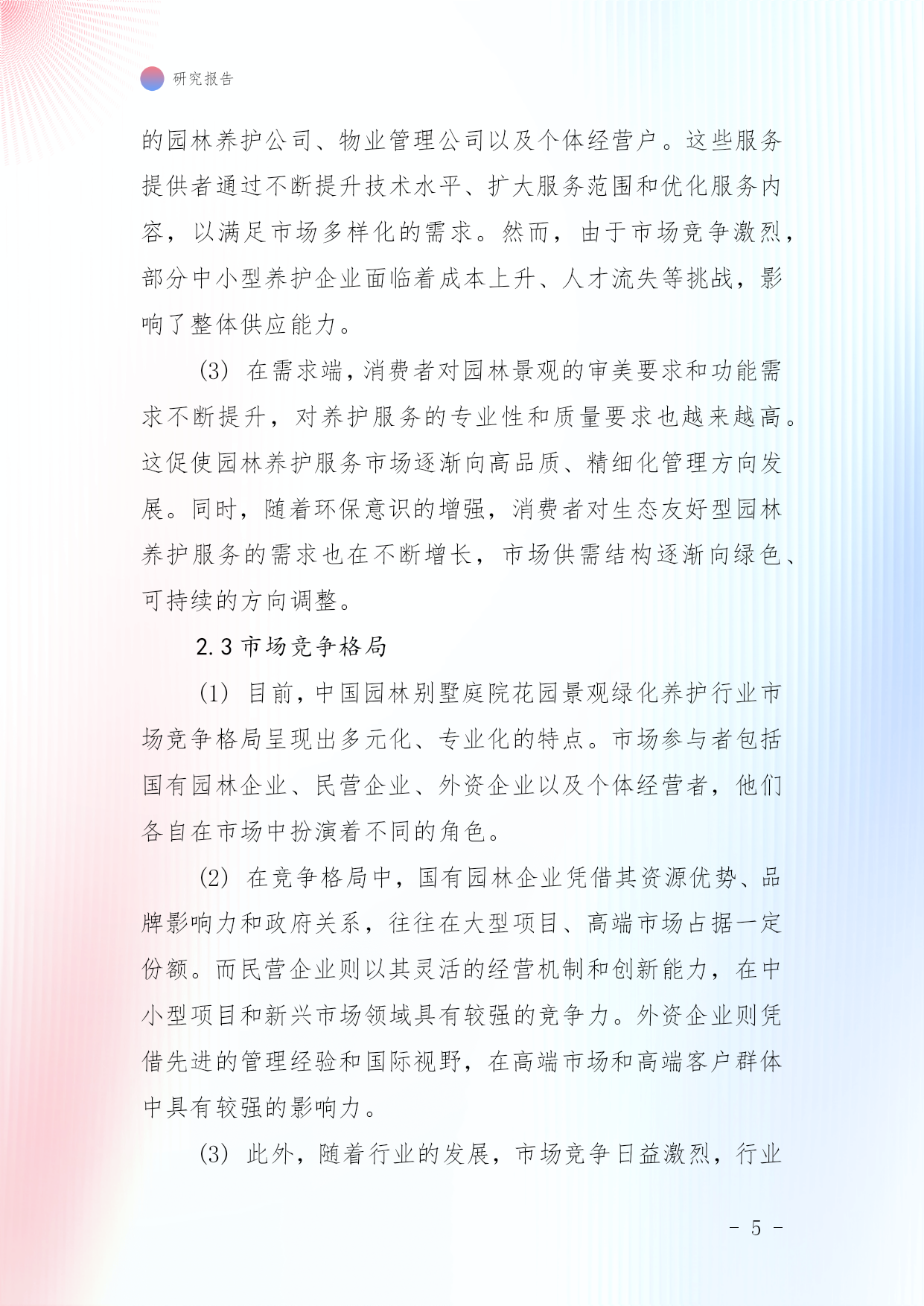 研究报告

的园林养护公司、物业管理公司以及个体经营户。这些服务提供者通过不断提升技术水平、扩大服务范围和优化服务内容，以满足市场多样化的需求。然而，由于市场竞争激烈，部分中小型养护企业面临着成本上升、人才流失等挑战，影响了整体供应能力。

(3) 在需求端，消费者对园林景观的审美要求和功能需求不断提升，对养护服务的专业性和质量要求也越来越高。这促使园林养护服务市场逐渐向高品质、精细化管理方向发展。同时，随着环保意识的增强，消费者对生态友好型园林养护服务的需求也在不断增长，市场供需结构逐渐向绿色、可持续的方向调整。

2.3 市场竞争格局

(1) 目前，中国园林别墅庭院花园景观绿化养护行业市场竞争格局呈现出多元化、专业化的特点。市场参与者包括国有园林企业、民营企业、外资企业以及个体经营者，他们各自在市场中扮演着不同的角色。

(2) 在竞争格局中，国有园林企业凭借其资源优势、品牌影响力和政府关系，往往在大型项目、高端市场占据一定份额。而民营企业则以其灵活的经营机制和创新能力，在中小型项目和新兴市场领域具有较强的竞争力。外资企业则凭借先进的管理经验和国际视野，在高端市场和高端客户群体中具有较强的影响力。

(3) 此外，随着行业的发展，市场竞争日益激烈，行业

- 5 -